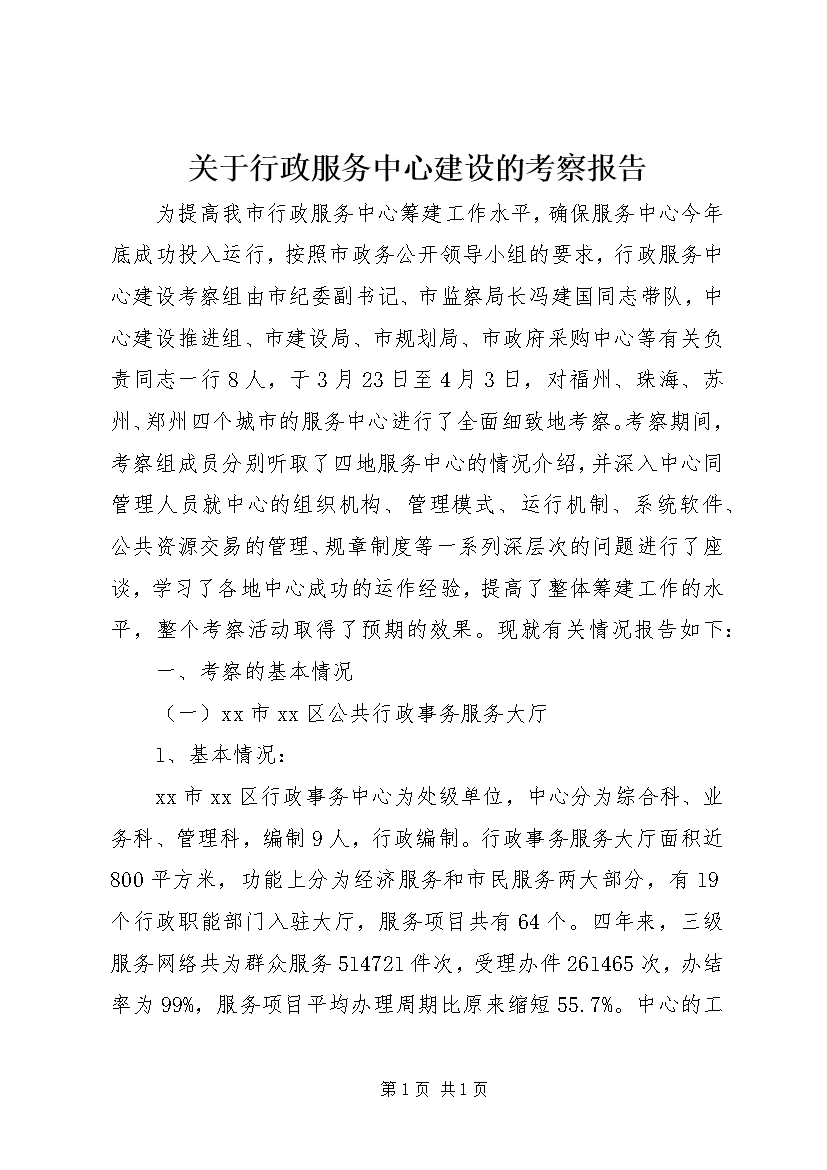 关于行政服务中心建设的考察报告

为提高我市行政服务中心筹建工作水平，确保服务中心今年底成功投入运行，按照市政务公开领导小组的要求，行政服务中心建设考察组由市纪委副书记、市监察局长冯建国同志带队，中心建设推进组、市建设局、市规划局、市政府采购中心等有关负责同志一行8人，于3月23日至4月3日，对福州、珠海、苏州、郑州四个城市的服务中心进行了全面细致地考察。考察期间，考察组成员分别听取了四地服务中心的情况介绍，并深入中心同管理人员就中心的组织机构、管理模式、运行机制、系统软件、公共资源交易的管理、规章制度等一系列深层次的问题进行了座谈，学习了各地中心成功的运作经验，提高了整体筹建工作的水平，整个考察活动取得了预期的效果。现就有关情况报告如下：

一、考察的基本情况

（一）xx市xx区公共行政事务服务大厅

1、基本情况：

xx市xx区行政事务中心为处级单位，中心分为综合科、业务科、管理科，编制9人，行政编制。行政事务服务大厅面积近800平方米，功能上分为经济服务和市民服务两大部分，有19个行政职能部门入驻大厅，服务项目共有64个。四年来，三级服务网络共为群众服务514721件次，受理办件261465次，办结率为99%，服务项目平均办理周期比原来缩短55.7%。中心的工

第1页 共1页